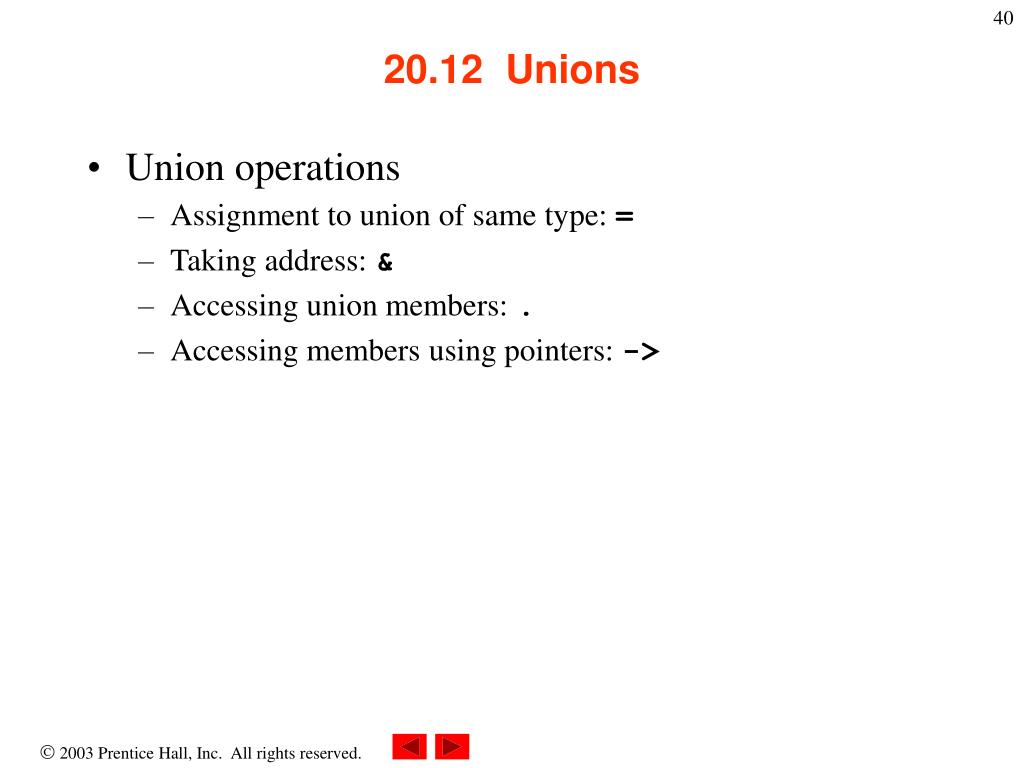 40

20.12 Unions

• Union operations
– Assignment to union of same type: =
– Taking address: &
– Accessing union members: .
– Accessing members using pointers: ->

© 2003 Prentice Hall, Inc. All rights reserved.